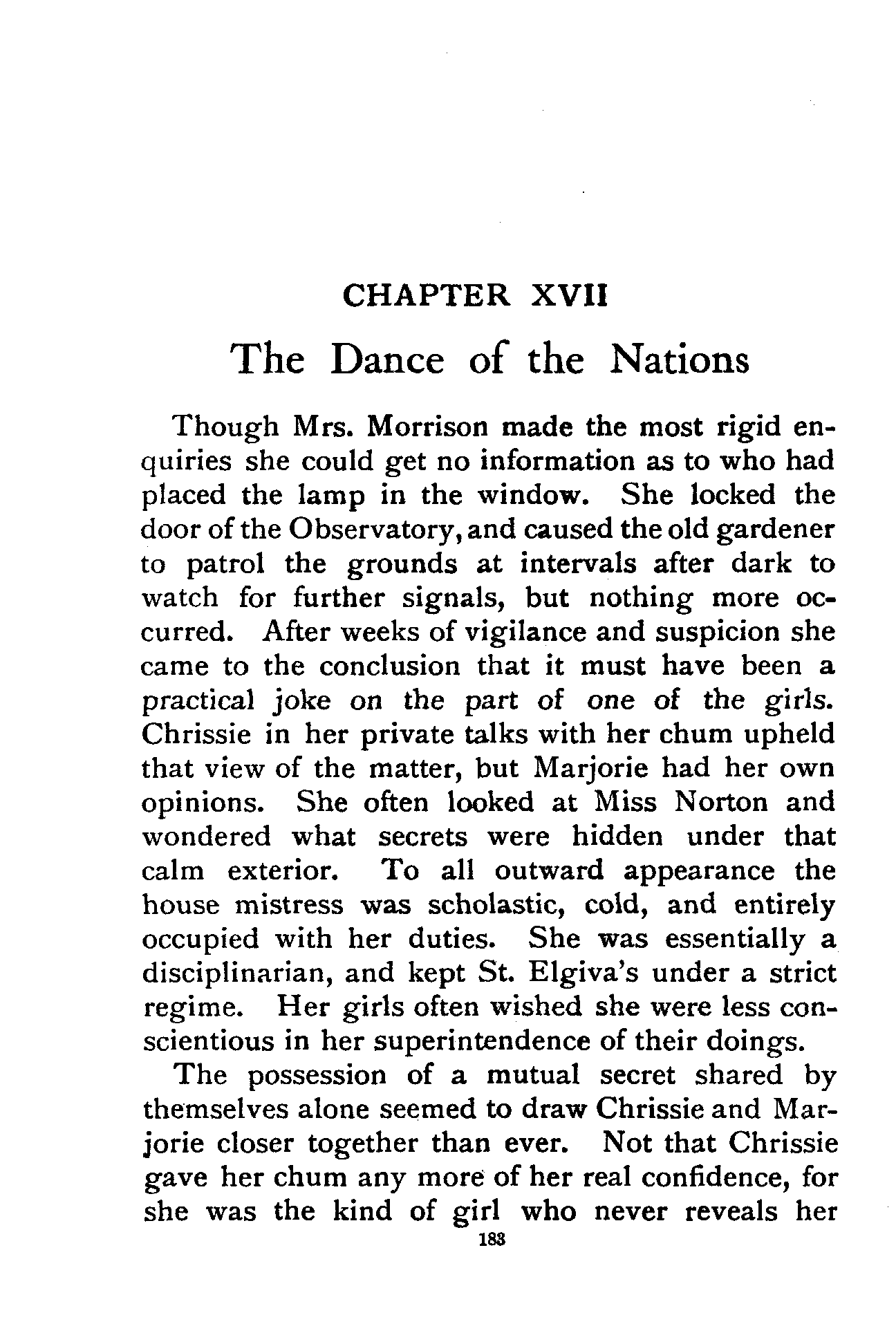 CHAPTER XVII

The Dance of the Nations

Though Mrs. Morrison made the most rigid enquiries she could get no information as to who had placed the lamp in the window. She locked the door of the Observatory, and caused the old gardener to patrol the grounds at intervals after dark to watch for further signals, but nothing more occurred. After weeks of vigilance and suspicion she came to the conclusion that it must have been a practical joke on the part of one of the girls. Chrissie in her private talks with her chum upheld that view of the matter, but Marjorie had her own opinions. She often looked at Miss Norton and wondered what secrets were hidden under that calm exterior. To all outward appearance the house mistress was scholastic, cold, and entirely occupied with her duties. She was essentially a disciplinarian, and kept St. Elgiva's under a strict regime. Her girls often wished she were less conscientious in her superintendence of their doings.

The possession of a mutual secret shared by themselves alone seemed to draw Chrissie and Marjorie closer together than ever. Not that Chrissie gave her chum any more of her real confidence, for she was the kind of girl who never reveals her

183